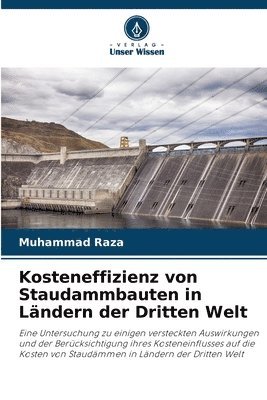 VERLAG
Unser Wissen

Muhammad Raza

Kosteneffizienz von Staudammbauten in Ländern der Dritten Welt

Eine Untersuchung zu einigen versteckten Auswirkungen und der Berücksichtigung ihres Kosteneinflusses auf die Kosten von Staudämmen in Ländern der Dritten Welt